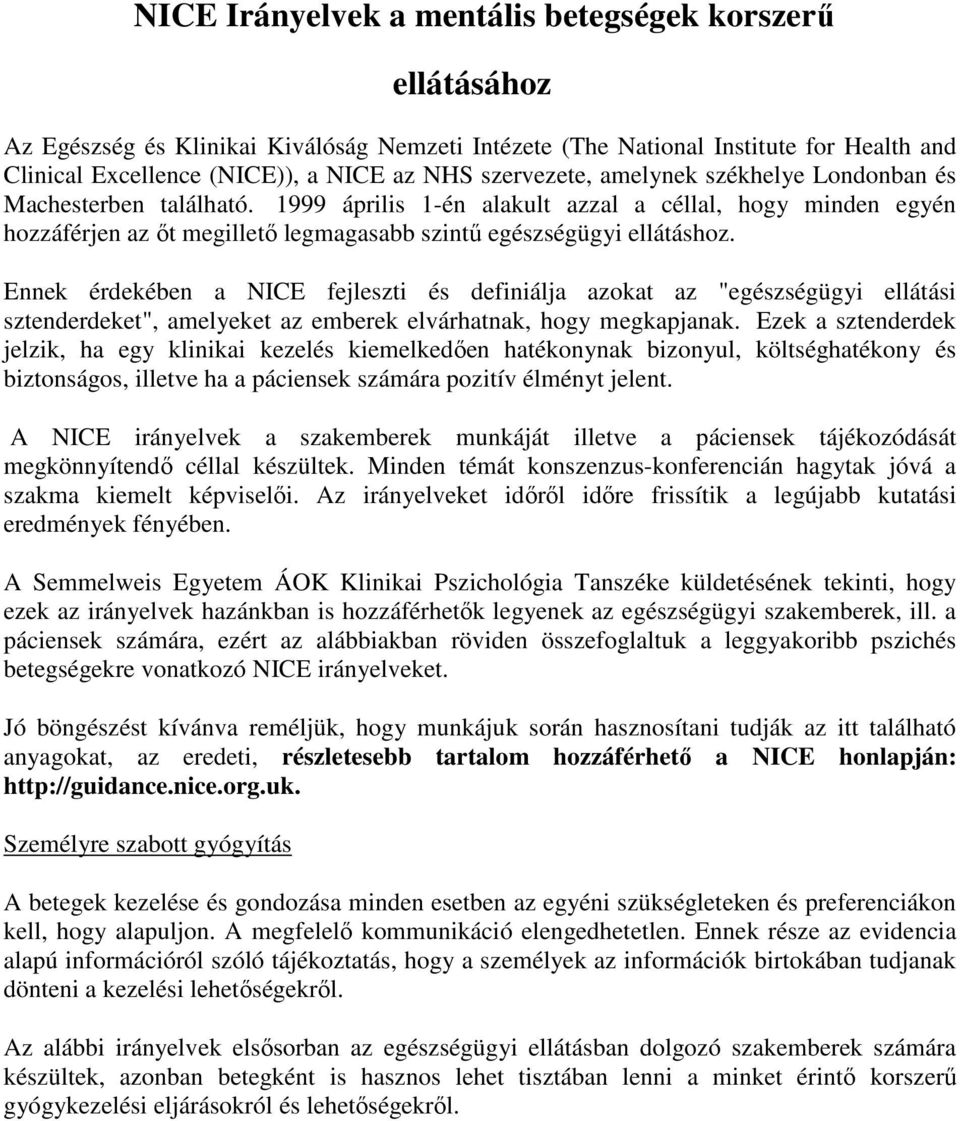 NICE Irányelvek a mentális betegségek korszerű ellátásához

Az Egészség és Klinikai Kiválóság Nemzeti Intézete (The National Institute for Health and Clinical Excellence (NICE)), a NICE az NHS szervezete, amelynek székhelye Londonban és Machesterben található. 1999 április 1-én alakult azzal a céllal, hogy minden egyén hozzáférjen az őt megillető legmagasabb szintű egészségügyi ellátáshoz.

Ennek érdekében a NICE fejleszti és definiálja azokat az "egészségügyi ellátási sztenderdeket", amelyeket az emberek elvárhatnak, hogy megkapjanak. Ezek a sztenderdek jelzik, ha egy klinikai kezelés kiemelkedően hatékonynak bizonyul, költséghatékony és biztonságos, illetve ha a páciensek számára pozitív élményt jelent.

A NICE irányelvek a szakemberek munkáját illetve a páciensek tájékozódását megkönnyítendő céllal készültek. Minden témát konszenzus-konferencián hagytak jóvá a szakma kiemelt képviselői. Az irányelveket időről időre frissítik a legújabb kutatási eredmények fényében.

A Semmelweis Egyetem ÁOK Klinikai Pszichológia Tanszéke küldetésének tekinti, hogy ezek az irányelvek hazánkban is hozzáférhetők legyenek az egészségügyi szakemberek, ill. a páciensek számára, ezért az alábbiakban röviden összefoglaltuk a leggyakoribb pszichés betegségekre vonatkozó NICE irányelveket.

Jó böngészést kívánva reméljük, hogy munkájuk során hasznosítani tudják az itt található anyagokat, az eredeti, részletesebb tartalom hozzáférhető a NICE honlapján: http://guidance.nice.org.uk.

Személyre szabott gyógyítás

A betegek kezelése és gondozása minden esetben az egyéni szükségleteken és preferenciákon kell, hogy alapuljon. A megfelelő kommunikáció elengedhetetlen. Ennek része az evidencia alapú információról szóló tájékoztatás, hogy a személyek az információk birtokában tudjanak dönteni a kezelési lehetőségekről.

Az alábbi irányelvek elsősorban az egészségügyi ellátásban dolgozó szakemberek számára készültek, azonban betegként is hasznos lehet tisztában lenni a minket érintő korszerű gyógykezelési eljárásokról és lehetőségekről.